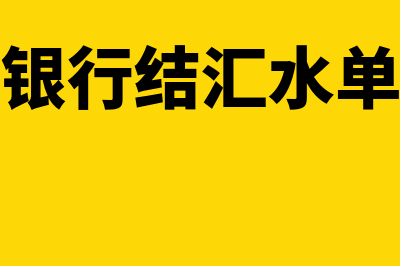 银行结汇水单